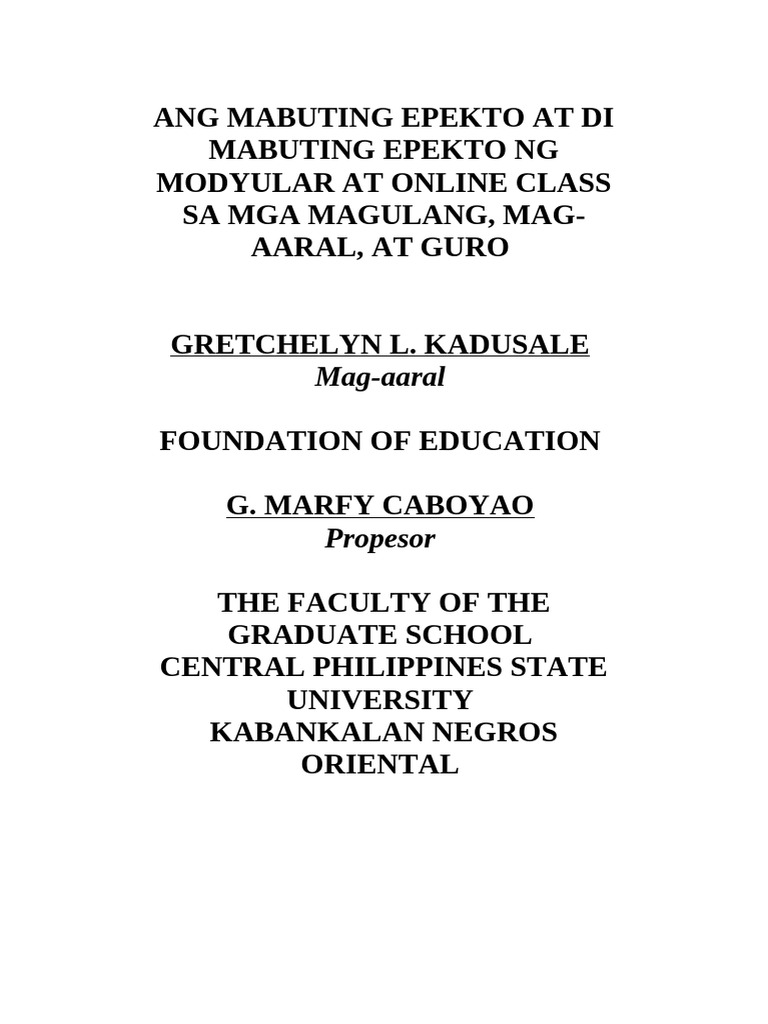 ANG MABUTING EPEKTO AT DI MABUTING EPEKTO NG MODYULAR AT ONLINE CLASS SA MGA MAGULANG, MAG-AARAL, AT GURO

GRETCHELYN L. KADUSALE
Mag-aaral

FOUNDATION OF EDUCATION

G. MARFY CABOYAO
Propesor

THE FACULTY OF THE GRADUATE SCHOOL
CENTRAL PHILIPPINES STATE UNIVERSITY
KABANKALAN NEGROS ORIENTAL